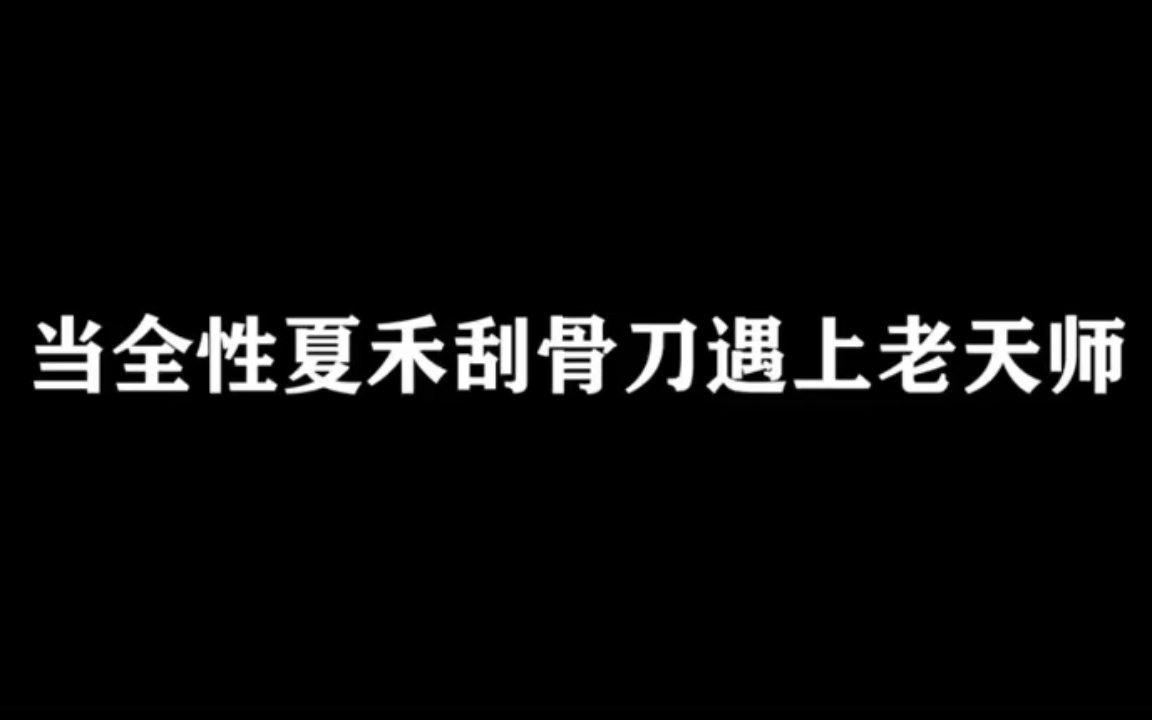 当全性夏禾刮骨刀遇上老天师